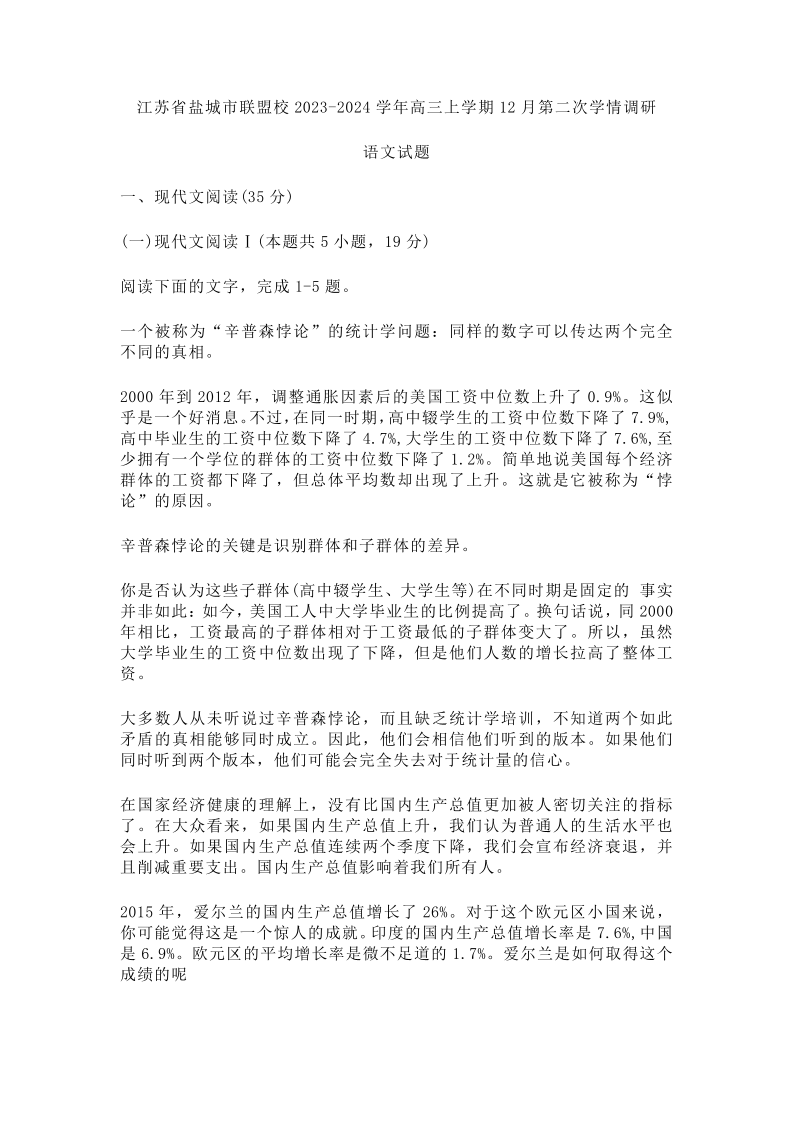 江苏省盐城市联盟校 2023-2024 学年高三上学期 12 月第二次学情调研

语文试题

一、现代文阅读(35 分)

(一)现代文阅读Ⅰ(本题共 5 小题，19 分)

阅读下面的文字，完成 1-5 题。

一个被称为“辛普森悖论”的统计学问题：同样的数字可以传达两个完全不同的真相。

2000 年到 2012 年，调整通胀因素后的美国工资中位数上升了 0.9%。这似乎是一个好消息。不过，在同一时期，高中辍学生的工资中位数下降了 7.9%，高中毕业生的工资中位数下降了 4.7%，大学生的工资中位数下降了 7.6%，至少拥有一个学位的群体的工资中位数下降了 1.2%。简单地说美国每个经济群体的工资都下降了，但总体平均数却出现了上升。这就是它被称为“悖论”的原因。

辛普森悖论的关键是识别群体和子群体的差异。

你是否认为这些子群体(高中辍学生、大学生等)在不同时期是固定的 事实并非如此：如今，美国工人中大学毕业生的比例提高了。换句话说，同 2000 年相比，工资最高的子群体相对于工资最低的子群体变大了。所以，虽然大学毕业生的工资中位数出现了下降，但是他们人数的增长拉高了整体工资。

大多数人从未听说过辛普森悖论，而且缺乏统计学培训，不知道两个如此矛盾的真相能够同时成立。因此，他们会相信他们听到的版本。如果他们同时听到两个版本，他们可能会完全失去对于统计量的信心。

在国家经济健康的理解上，没有比国内生产总值更加被人密切关注的指标了。在大众看来，如果国内生产总值上升，我们认为普通人的生活水平也会上升。如果国内生产总值连续两个季度下降，我们会宣布经济衰退，并且削减重要支出。国内生产总值影响着我们所有人。

2015 年，爱尔兰的国内生产总值增长了 26%。对于这个欧元区小国来说，你可能觉得这是一个惊人的成就。印度的国内生产总值增长率是 7.6%，中国是 6.9%。欧元区的平均增长率是微不足道的 1.7%。爱尔兰是如何取得这个成绩的呢